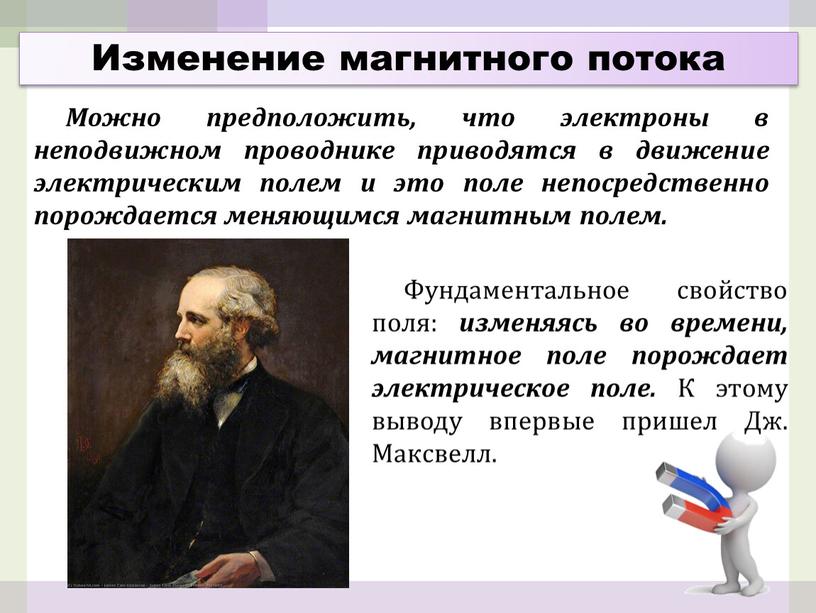 Изменение магнитного потока

Можно предположить, что электроны в неподвижном проводнике приводятся в движение электрическим полем и это поле непосредственно порождается меняющимся магнитным полем.

Фундаментальное свойство поля: изменяясь во времени, магнитное поле порождает электрическое поле. К этому выводу впервые пришел Дж. Максвелл.